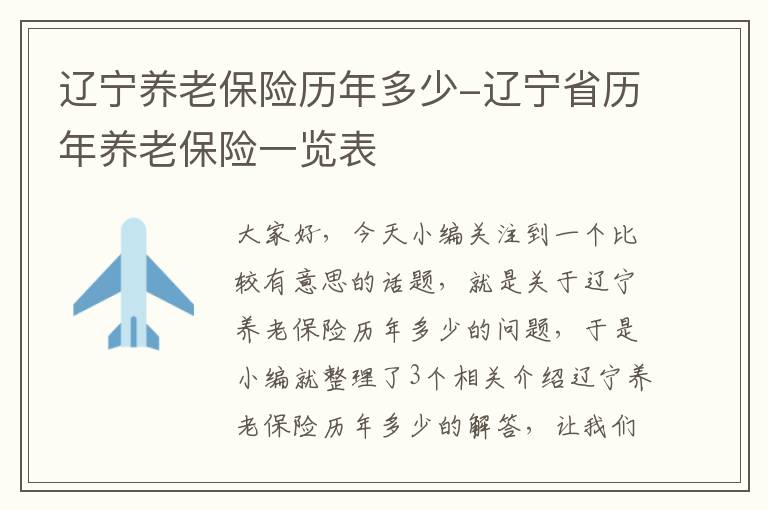 辽宁养老保险历年多少-辽宁省历年养老保险一览表

大家好，今天小编关注到一个比较有意思的话题，就是关于辽宁养老保险历年多少的问题，于是小编就整理了3个相关介绍辽宁养老保险历年多少的解答，让我们